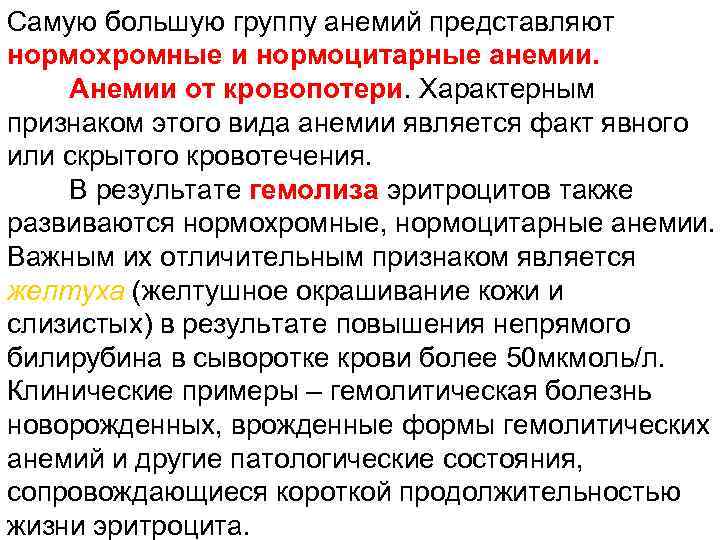 Самую большую группу анемий представляют нормохромные и нормоцитарные анемии.

Анемии от кровопотери. Характерным признаком этого вида анемии является факт явного или скрытого кровотечения.

В результате гемолиза эритроцитов также развиваются нормохромные, нормоцитарные анемии. Важным их отличительным признаком является желтуха (желтушное окрашивание кожи и слизистых) в результате повышения непрямого билирубина в сыворотке крови более 50мкмоль/л. Клинические примеры – гемолитическая болезнь новорожденных, врожденные формы гемолитических анемий и другие патологические состояния, сопровождающиеся короткой продолжительностью жизни эритроцита.